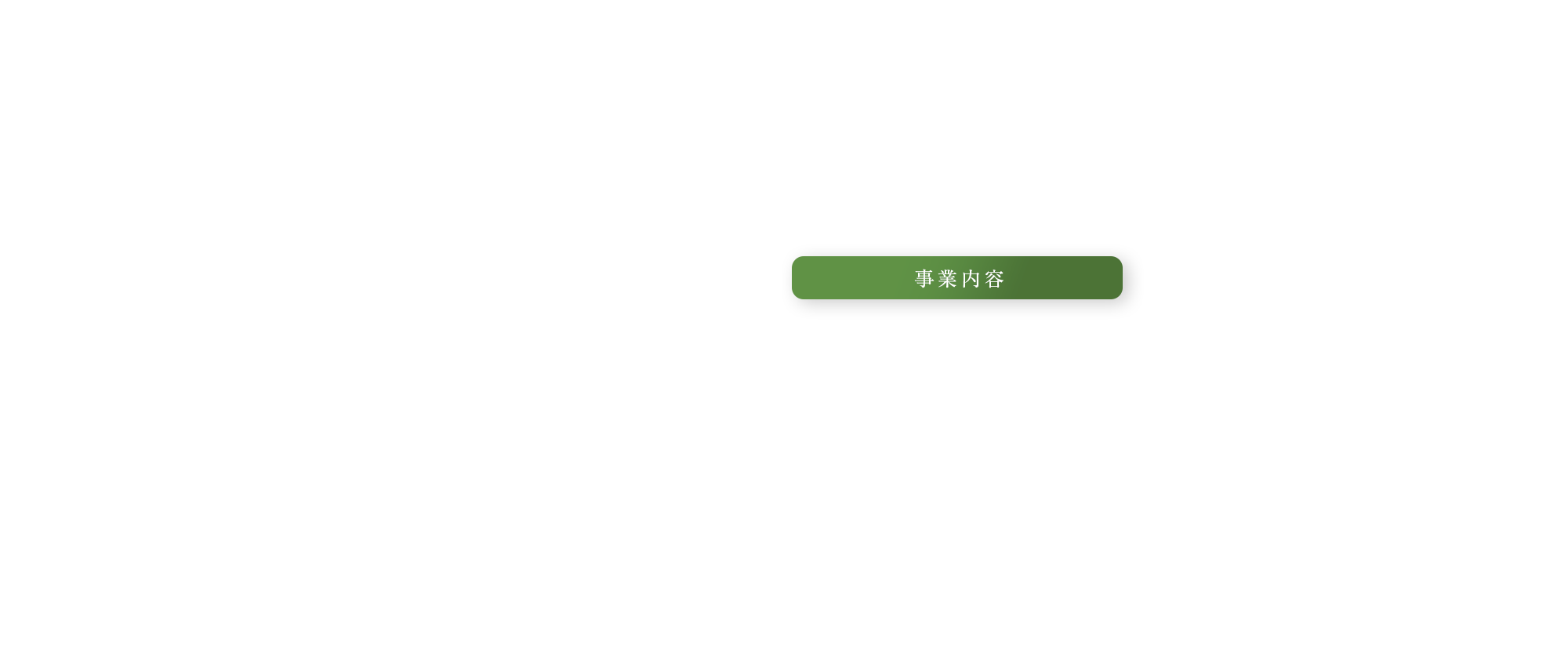 事業内容